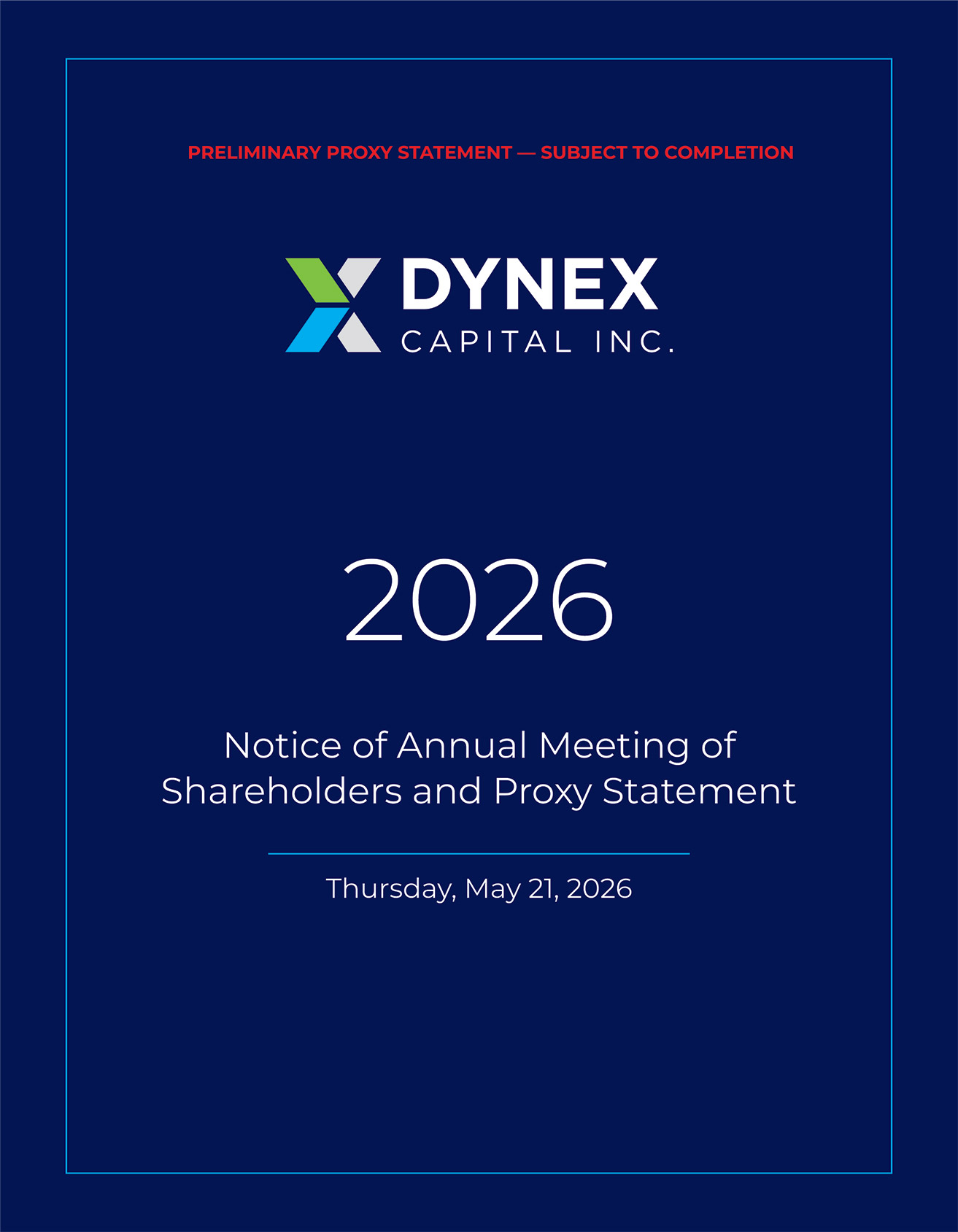 PRELIMINARY PROXY STATEMENT — SUBJECT TO COMPLETION

DYNEX
CAPITAL INC.

2026

Notice of Annual Meeting of Shareholders and Proxy Statement

Thursday, May 21, 2026